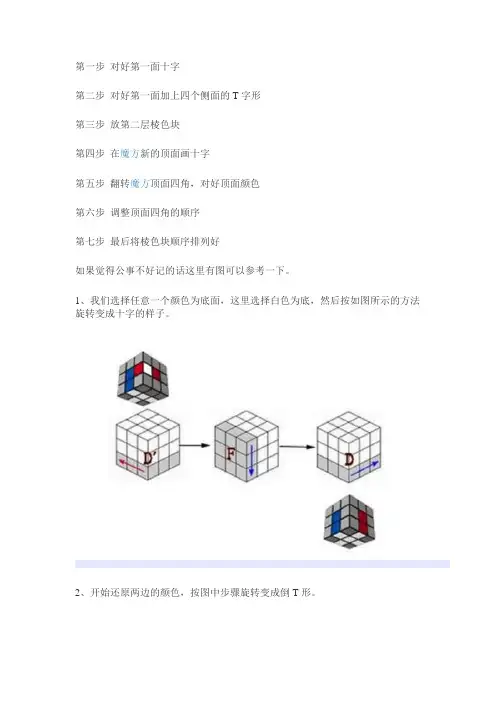 第一步 对好第一面十字

第二步 对好第一面加上四个侧面的 T 字形

第三步 放第二层棱色块

第四步 在魔方新的顶面画十字

第五步 翻转魔方顶面四角，对好顶面颜色

第六步 调整顶面四角的顺序

第七步 最后将棱色块顺序排列好

如果觉得公事不好记的话这里有图可以参考一下。

1、我们选择任意一个颜色为底面，这里选择白色为底，然后按如图所示的方法旋转变成十字的样子。

D'

F

D

2、开始还原两边的颜色，按图中步骤旋转变成倒 T 形。